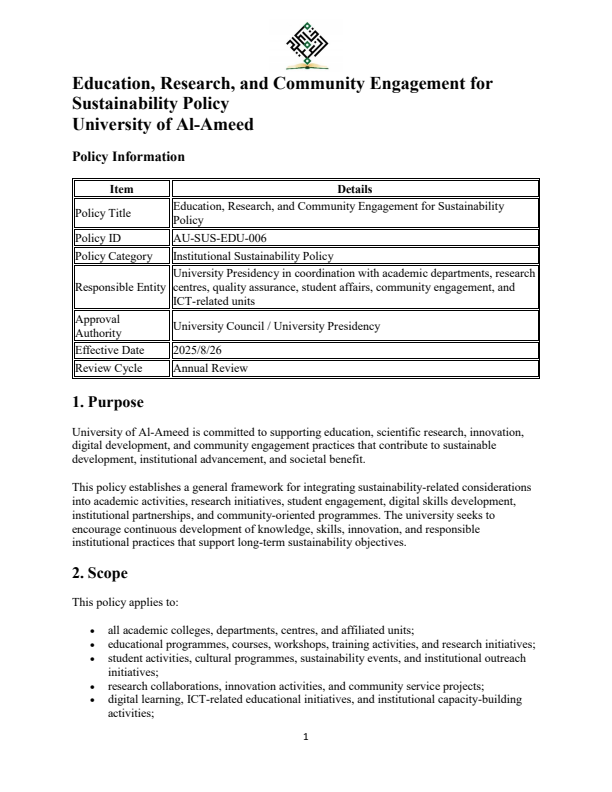 Education, Research, and Community Engagement for Sustainability Policy
University of Al-Ameed

Policy Information

| Item | Details |
|---|---|
| Policy Title | Education, Research, and Community Engagement for Sustainability Policy |
| Policy ID | AU-SUS-EDU-006 |
| Policy Category | Institutional Sustainability Policy |
| Responsible Entity | University Presidency in coordination with academic departments, research centres, quality assurance, student affairs, community engagement, and ICT-related units |
| Approval Authority | University Council / University Presidency |
| Effective Date | 2025/8/26 |
| Review Cycle | Annual Review |

1. Purpose

University of Al-Ameed is committed to supporting education, scientific research, innovation, digital development, and community engagement practices that contribute to sustainable development, institutional advancement, and societal benefit.

This policy establishes a general framework for integrating sustainability-related considerations into academic activities, research initiatives, student engagement, digital skills development, institutional partnerships, and community-oriented programmes. The university seeks to encourage continuous development of knowledge, skills, innovation, and responsible institutional practices that support long-term sustainability objectives.

2. Scope

This policy applies to:

• all academic colleges, departments, centres, and affiliated units;
• educational programmes, courses, workshops, training activities, and research initiatives;
• student activities, cultural programmes, sustainability events, and institutional outreach initiatives;
• research collaborations, innovation activities, and community service projects;
• digital learning, ICT-related educational initiatives, and institutional capacity-building activities;

1